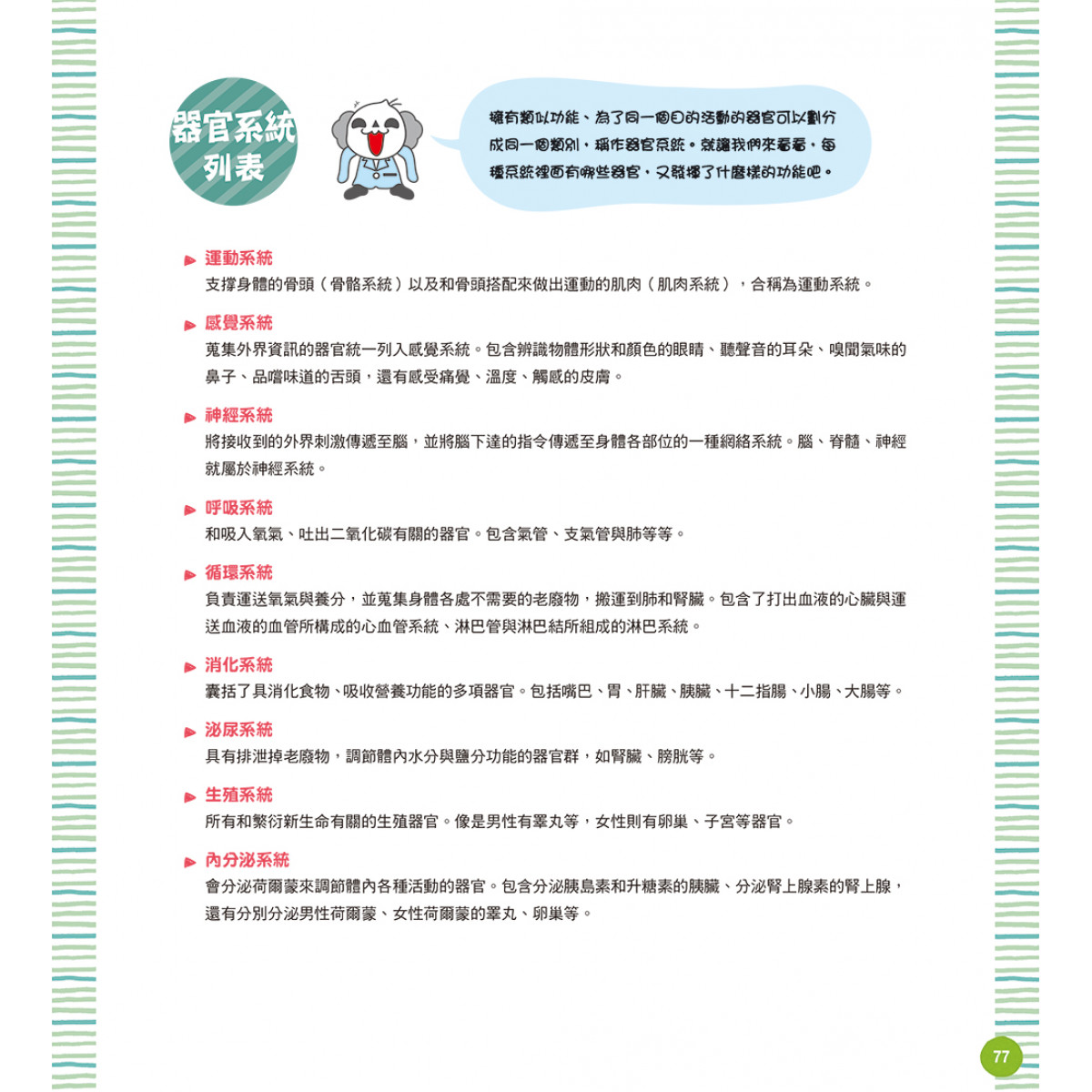 器官系統列表

擁有類似功能、為了同一個目的活動的器官可以劃分成同一個類別，稱作器官系統。就讓我們來看看，每種系統裡面有哪些器官，又發揮了什麼樣的功能吧。

運動系統
支撐身體的骨頭（骨骼系統）以及和骨頭搭配來做出運動的肌肉（肌肉系統），合稱為運動系統。

感覺系統
蒐集外界資訊的器官統一列入感覺系統。包含辨識物體形狀和顏色的眼睛、聽聲音的耳朵、嗅聞氣味的鼻子、品嚐味道的舌頭，還有感受痛覺、溫度、觸感的皮膚。

神經系統
將接收到的外界刺激傳遞至腦，並將腦下達的指令傳遞至身體各部位的一種網絡系統。腦、脊髓、神經就屬於神經系統。

呼吸系統
和吸入氧氣、吐出二氧化碳有關的器官。包含氣管、支氣管與肺等等。

循環系統
負責運送氧氣與養分，並蒐集身體各處不需要的老廢物，搬運到肺和腎臟。包含了打出血液的心臟與運送血液的血管所構成的心血管系統、淋巴管與淋巴結所組成的淋巴系統。

消化系統
囊括了具消化食物、吸收營養功能的多項器官。包括嘴巴、胃、肝臟、胰臟、十二指腸、小腸、大腸等。

泌尿系統
具有排泄掉老廢物，調節體內水分與鹽分功能的器官群，如腎臟、膀胱等。

生殖系統
所有和繁衍新生命有關的生殖器官。像是男性有睪丸等，女性則有卵巢、子宮等器官。

內分泌系統
會分泌荷爾蒙來調節體內各種活動的器官。包含分泌胰島素和升糖素的胰臟、分泌腎上腺素的腎上腺，還有分別分泌男性荷爾蒙、女性荷爾蒙的睪丸、卵巢等。

77